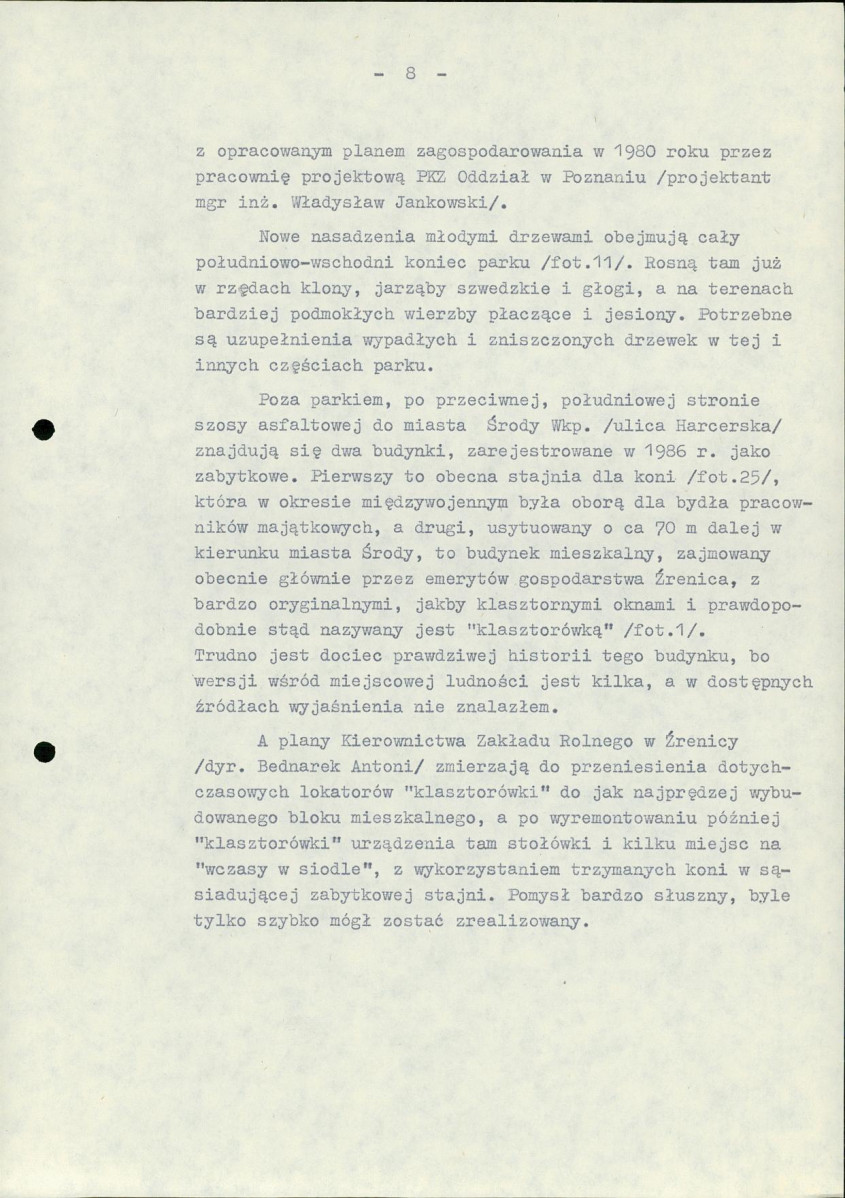 - 8 -

z opracowanym planem zagospodarowania w 1980 roku przez pracownię projektową PKZ Oddział w Poznaniu /projektant mgr inż. Władysław Jankowski/.

Nowe nasadzenia młodymi drzewami obejmują cały południowo-wschodni koniec parku /fot.11/. Rosną tam już w rzędach klony, jarząby szwedzkie i głogi, a na terenach bardziej podmokłych wierzby płaczące i jesiony. Potrzebne są uzupełnienia wypadłych i zniszczonych drzewek w tej i innych częściach parku.

Poza parkiem, po przeciwnej, południowej stronie szosy asfaltowej do miasta Środy Wkp. /ulica Harcerska/ znajdują się dwa budynki, zarejestrowane w 1986 r. jako zabytkowe. Pierwszy to obecna stajnia dla koni /fot.25/, która w okresie międzywojennym była oborą dla bydła pracowników majątkowych, a drugi, usytuowany o ca 70 m dalej w kierunku miasta Środy, to budynek mieszkalny, zajmowany obecnie głównie przez emerytów gospodarstwa Źrenica, z bardzo oryginalnymi, jakby klasztornymi oknami i prawdopodobnie stąd nazywany jest "klasztorówką" /fot.1/. Trudno jest dociec prawdziwej historii tego budynku, bo wersji wśród miejscowej ludności jest kilka, a w dostępnych źródłach wyjaśnienia nie znalazłem.

A plany Kierownictwa Zakładu Rolnego w Źrenicy /dyr. Bednarek Antoni/ zmierzają do przeniesienia dotychczasowych lokatorów "klasztorówki" do jak najprędzej wybudowanego bloku mieszkalnego, a po wyremontowaniu później "klasztorówki" urządzenia tam stołówki i kilku miejsc na "wczasy w siodle", z wykorzystaniem trzymanych koni w sąsiadującej zabytkowej stajni. Pomysł bardzo słuszny, byle tylko szybko mógł zostać zrealizowany.